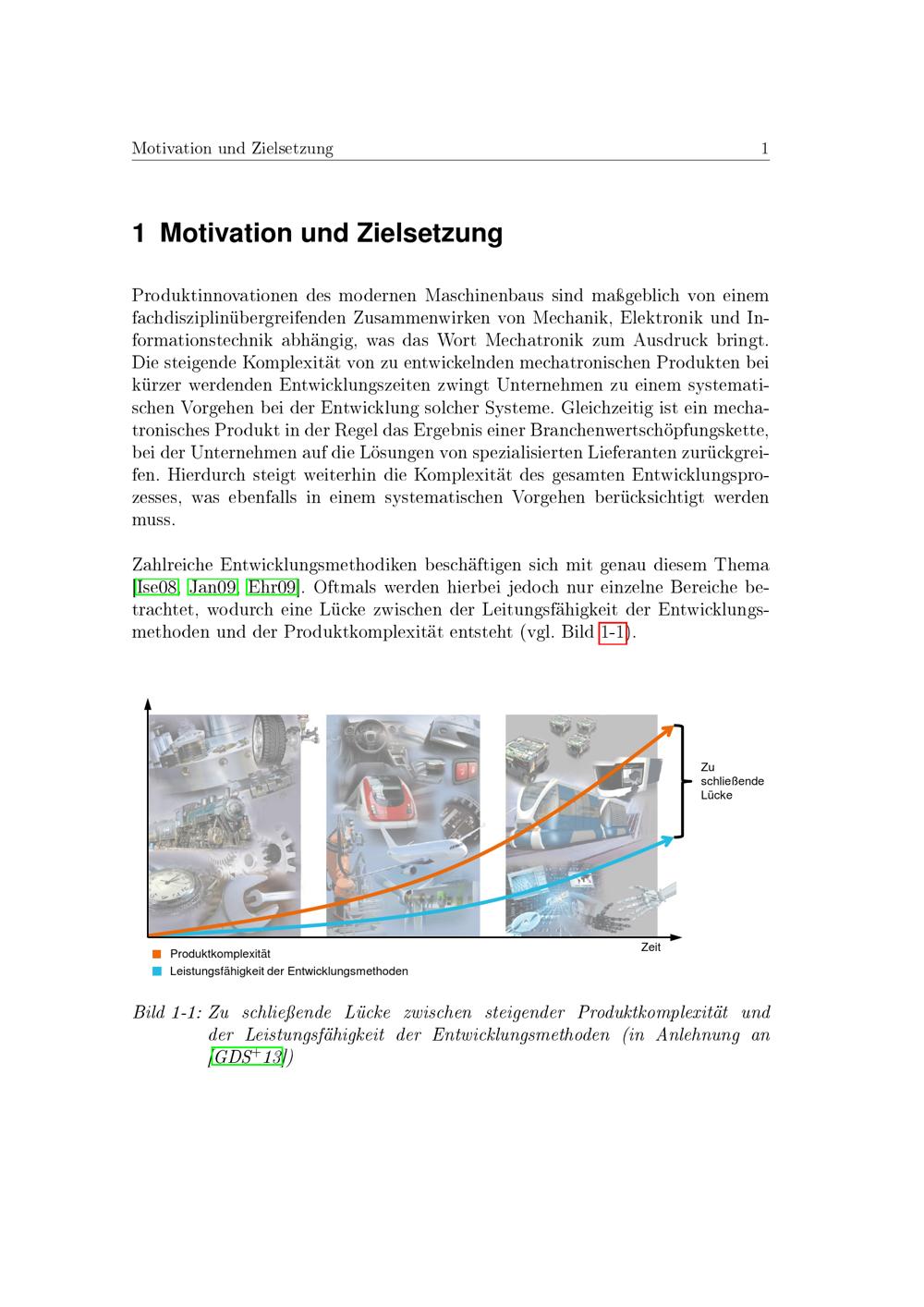 Motivation und Zielsetzung 1

1 Motivation und Zielsetzung

Produktinnovationen des modernen Maschinenbaus sind maßgeblich von einem fachdisziplinübergreifenden Zusammenwirken von Mechanik, Elektronik und Informationstechnik abhängig, was das Wort Mechatronik zum Ausdruck bringt. Die steigende Komplexität von zu entwickelnden mechatronischen Produkten bei kürzer werdenden Entwicklungszeiten zwingt Unternehmen zu einem systematischen Vorgehen bei der Entwicklung solcher Systeme. Gleichzeitig ist ein mechatronisches Produkt in der Regel das Ergebnis einer Branchenwertschöpfungskette, bei der Unternehmen auf die Lösungen von spezialisierten Lieferanten zurückgreifen. Hierdurch steigt weiterhin die Komplexität des gesamten Entwicklungsprozesses, was ebenfalls in einem systematischen Vorgehen berücksichtigt werden muss.

Zahlreiche Entwicklungsmethodiken beschäftigen sich mit genau diesem Thema [Ise08, Jan09, Ehr09]. Oftmals werden hierbei jedoch nur einzelne Bereiche betrachtet, wodurch eine Lücke zwischen der Leitungsfähigkeit der Entwicklungsmethoden und der Produktkomplexität entsteht (vgl. Bild 1-1).

Zu
schließende
Lücke

Zeit

Produktkomplexität
Leistungsfähigkeit der Entwicklungsmethoden

Bild 1-1: Zu schließende Lücke zwischen steigender Produktkomplexität und der Leistungsfähigkeit der Entwicklungsmethoden (in Anlehnung an [GDS$^{+}$13])